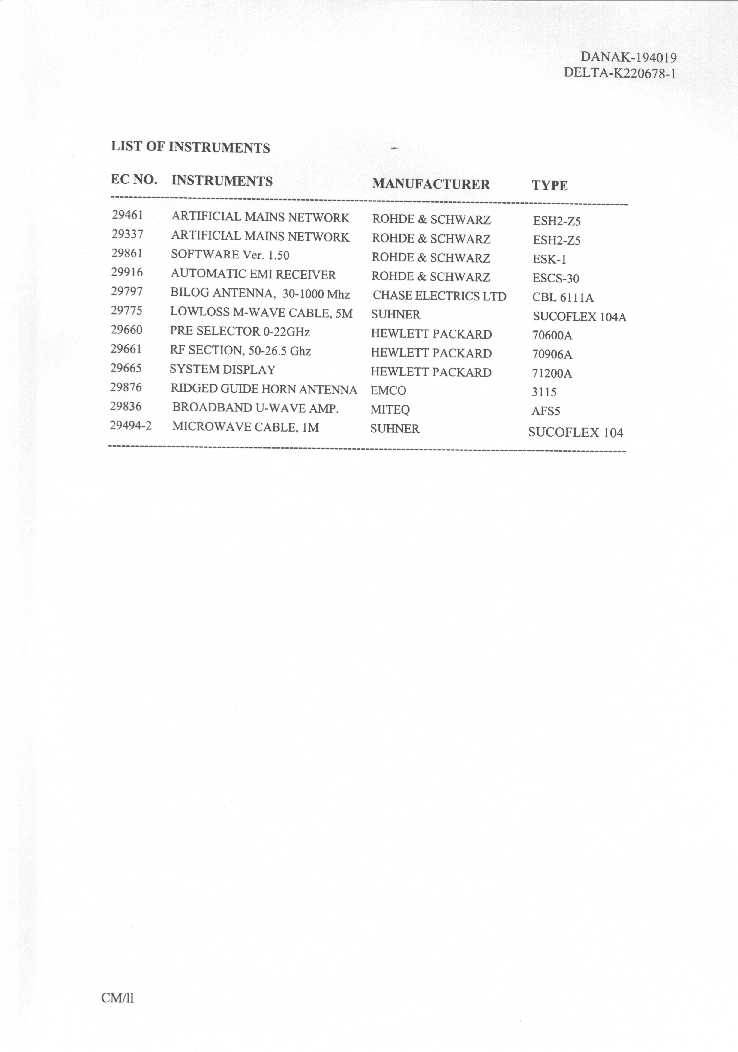 DANAK-194019
DELTA-K220678-1

LIST OF INSTRUMENTS

| EC NO. | INSTRUMENTS | MANUFACTURER | TYPE |
|---|---|---|---|
| 29461 | ARTIFICIAL MAINS NETWORK | ROHDE & SCHWARZ | ESH2-Z5 |
| 29337 | ARTIFICIAL MAINS NETWORK | ROHDE & SCHWARZ | ESH2-Z5 |
| 29861 | SOFTWARE Ver. 1.50 | ROHDE & SCHWARZ | ESK-1 |
| 29916 | AUTOMATIC EMI RECEIVER | ROHDE & SCHWARZ | ESCS-30 |
| 29797 | BILOG ANTENNA, 30-1000 Mhz | CHASE ELECTRICS LTD | CBL 6111A |
| 29775 | LOWLOSS M-WAVE CABLE, 5M | SUHNER | SUCOFLEX 104A |
| 29660 | PRE SELECTOR 0-22GHz | HEWLETT PACKARD | 70600A |
| 29661 | RF SECTION, 50-26.5 Ghz | HEWLETT PACKARD | 70906A |
| 29665 | SYSTEM DISPLAY | HEWLETT PACKARD | 71200A |
| 29876 | RIDGED GUIDE HORN ANTENNA | EMCO | 3115 |
| 29836 | BROADBAND U-WAVE AMP. | MITEQ | AFS5 |
| 29494-2 | MICROWAVE CABLE, 1M | SUHNER | SUCOFLEX 104 |

CM/ll